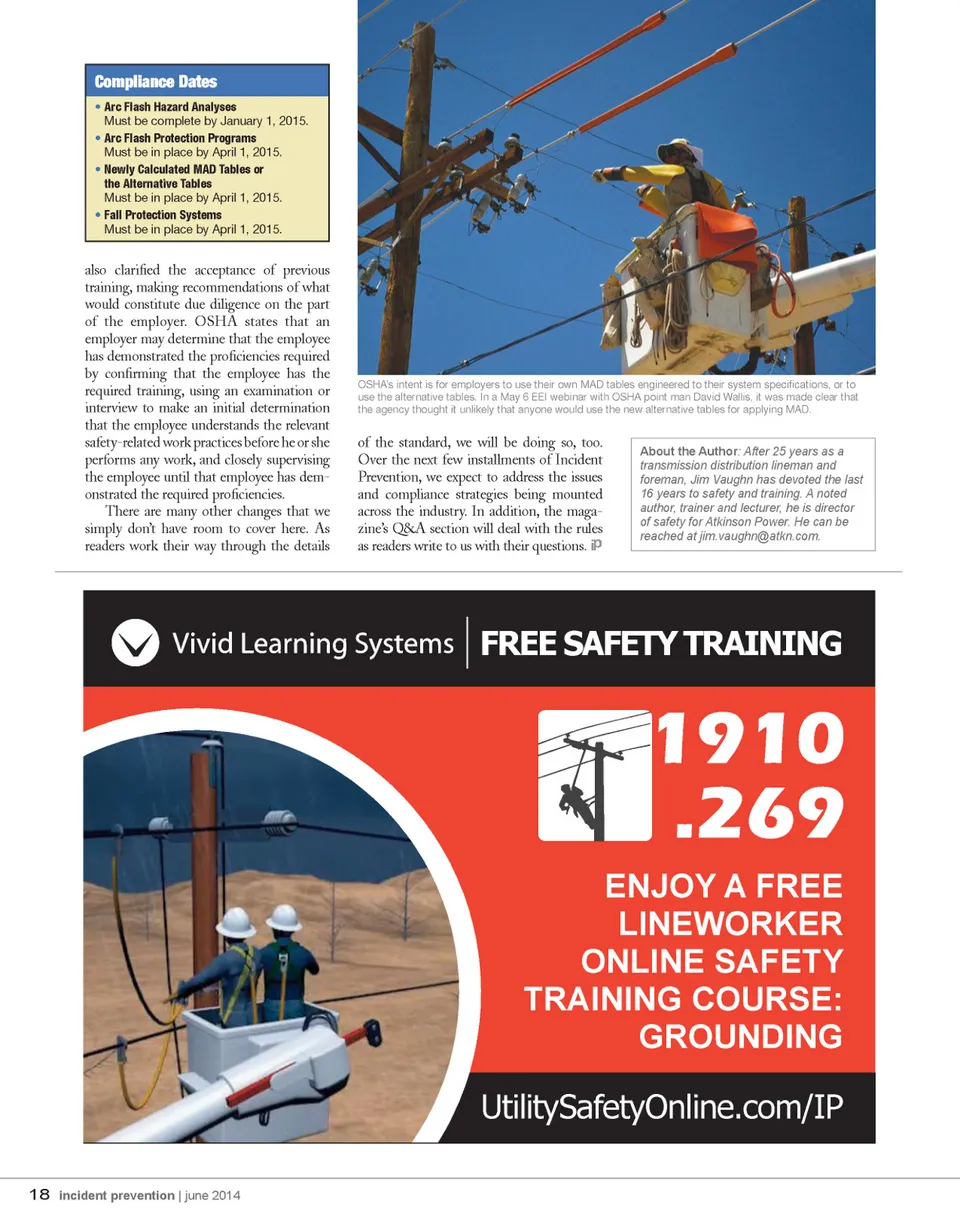 Compliance Dates

• Arc Flash Hazard Analyses
Must be complete by January 1, 2015.
• Arc Flash Protection Programs
Must be in place by April 1, 2015.
• Newly Calculated MAD Tables or the Alternative Tables
Must be in place by April 1, 2015.
• Fall Protection Systems
Must be in place by April 1, 2015.

also clarified the acceptance of previous training, making recommendations of what would constitute due diligence on the part of the employer. OSHA states that an employer may determine that the employee has demonstrated the proficiencies required by confirming that the employee has the required training, using an examination or interview to make an initial determination that the employee understands the relevant safety-related work practices before he or she performs any work, and closely supervising the employee until that employee has demonstrated the required proficiencies.

There are many other changes that we simply don't have room to cover here. As readers work their way through the details

OSHA's intent is for employers to use their own MAD tables engineered to their system specifications, or to use the alternative tables. In a May 6 EEI webinar with OSHA point man David Wallis, it was made clear that the agency thought it unlikely that anyone would use the new alternative tables for applying MAD.

of the standard, we will be doing so, too. Over the next few installments of Incident Prevention, we expect to address the issues and compliance strategies being mounted across the industry. In addition, the magazine's Q&A section will deal with the rules as readers write to us with their questions. iP

About the Author: After 25 years as a transmission distribution lineman and foreman, Jim Vaughn has devoted the last 16 years to safety and training. A noted author, trainer and lecturer, he is director of safety for Atkinson Power. He can be reached at jim.vaughn@atkn.com.

Vivid Learning Systems | FREE SAFETY TRAINING

1910 .269

ENJOY A FREE LINEWORKER ONLINE SAFETY TRAINING COURSE: GROUNDING

UtilitySafetyOnline.com/IP

18 incident prevention | june 2014